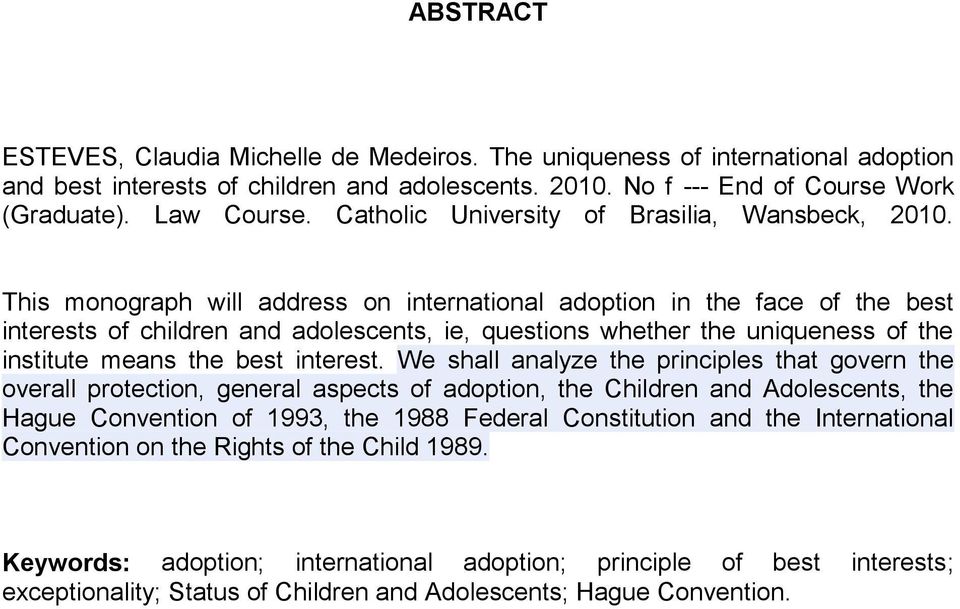 ABSTRACT

ESTEVES, Claudia Michelle de Medeiros. The uniqueness of international adoption and best interests of children and adolescents. 2010. No f --- End of Course Work (Graduate). Law Course. Catholic University of Brasilia, Wansbeck, 2010.

This monograph will address on international adoption in the face of the best interests of children and adolescents, ie, questions whether the uniqueness of the institute means the best interest. We shall analyze the principles that govern the overall protection, general aspects of adoption, the Children and Adolescents, the Hague Convention of 1993, the 1988 Federal Constitution and the International Convention on the Rights of the Child 1989.

Keywords: adoption; international adoption; principle of best interests; exceptionality; Status of Children and Adolescents; Hague Convention.